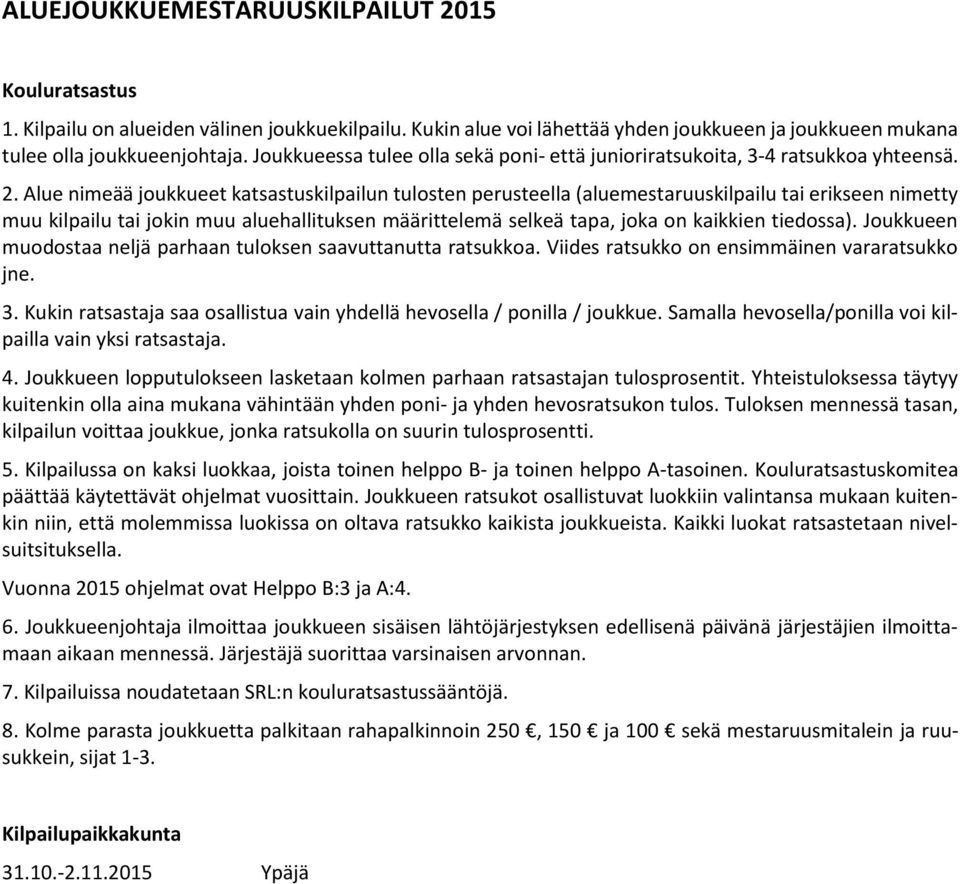 ALUEJOUKKUEMESTARUUSKILPAILUT 2015

Kouluratsastus

1. Kilpailu on alueiden välinen joukkuekilpailu. Kukin alue voi lähettää yhden joukkueen ja joukkueen mukana tulee olla joukkueenjohtaja. Joukkueessa tulee olla sekä poni- että junioriratsukoita, 3-4 ratsukkoa yhteensä.

2. Alue nimeää joukkueet katsastuskilpailun tulosten perusteella (aluemestaruuskilpailu tai erikseen nimetty muu kilpailu tai jokin muu aluehallituksen määrittelemä selkeä tapa, joka on kaikkien tiedossa). Joukkueen muodostaa neljä parhaan tuloksen saavuttanutta ratsukkoa. Viides ratsukko on ensimmäinen vararatsukko jne.

3. Kukin ratsastaja saa osallistua vain yhdellä hevosella / ponilla / joukkue. Samalla hevosella/ponilla voi kilpailla vain yksi ratsastaja.

4. Joukkueen lopputulokseen lasketaan kolmen parhaan ratsastajan tulosprosentit. Yhteistuloksessa täytyy kuitenkin olla aina mukana vähintään yhden poni- ja yhden hevosratsukon tulos. Tuloksen mennessä tasan, kilpailun voittaa joukkue, jonka ratsukolla on suurin tulosprosentti.

5. Kilpailussa on kaksi luokkaa, joista toinen helppo B- ja toinen helppo A-tasoinen. Kouluratsastuskomitea päättää käytettävät ohjelmat vuosittain. Joukkueen ratsukot osallistuvat luokkiin valintansa mukaan kuitenkin niin, että molemmissa luokissa on oltava ratsukko kaikista joukkueista. Kaikki luokat ratsastetaan nivelsuitsituksella.

Vuonna 2015 ohjelmat ovat Helppo B:3 ja A:4.

6. Joukkueenjohtaja ilmoittaa joukkueen sisäisen lähtöjärjestyksen edellisenä päivänä järjestäjien ilmoittamaan aikaan mennessä. Järjestäjä suorittaa varsinaisen arvonnan.

7. Kilpailuissa noudatetaan SRL:n kouluratsastussääntöjä.

8. Kolme parasta joukkuetta palkitaan rahapalkinnoin 250 €, 150 € ja 100 € sekä mestaruusmitalein ja ruusukkein, sijat 1-3.

Kilpailupaikkakunta

31.10.-2.11.2015 Ypäjä